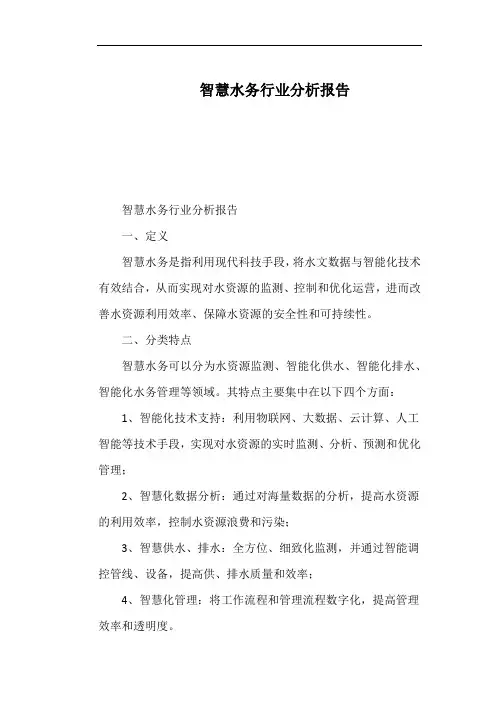 智慧水务行业分析报告

智慧水务行业分析报告

一、定义

智慧水务是指利用现代科技手段，将水文数据与智能化技术有效结合，从而实现对水资源的监测、控制和优化运营，进而改善水资源利用效率、保障水资源的安全性和可持续性。

二、分类特点

智慧水务可以分为水资源监测、智能化供水、智能化排水、智能化水务管理等领域。其特点主要集中在以下四个方面：

1、智能化技术支持：利用物联网、大数据、云计算、人工智能等技术手段，实现对水资源的实时监测、分析、预测和优化管理；

2、智慧化数据分析：通过对海量数据的分析，提高水资源的利用效率，控制水资源浪费和污染；

3、智慧供水、排水：全方位、细致化监测，并通过智能调控管线、设备，提高供、排水质量和效率；

4、智慧化管理：将工作流程和管理流程数字化，提高管理效率和透明度。